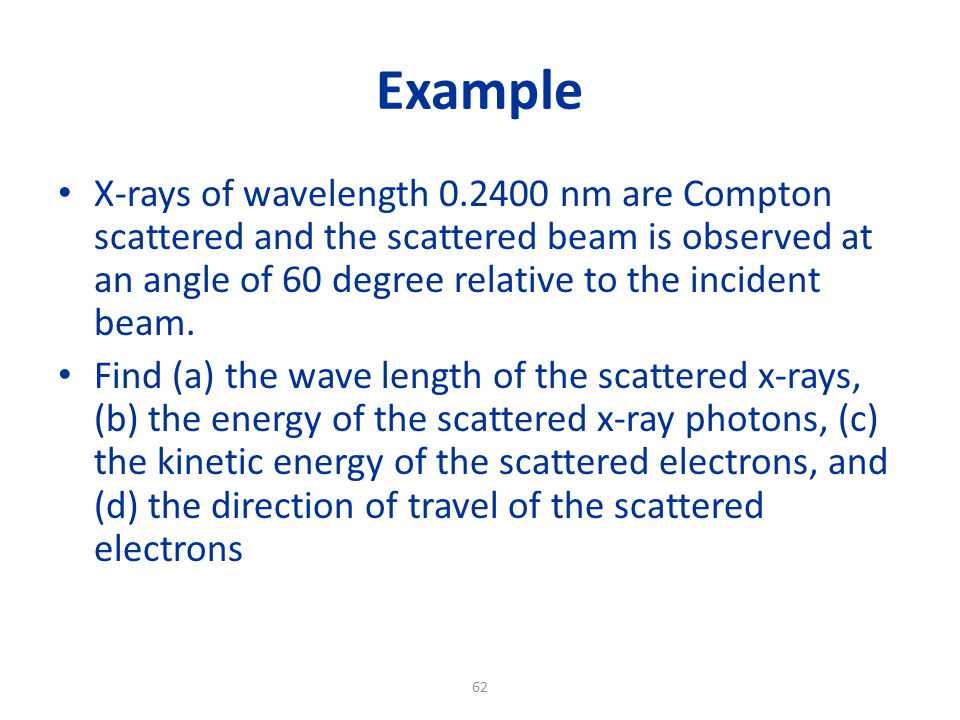 Example

• X-rays of wavelength 0.2400 nm are Compton scattered and the scattered beam is observed at an angle of 60 degree relative to the incident beam.

• Find (a) the wave length of the scattered x-rays, (b) the energy of the scattered x-ray photons, (c) the kinetic energy of the scattered electrons, and (d) the direction of travel of the scattered electrons

62